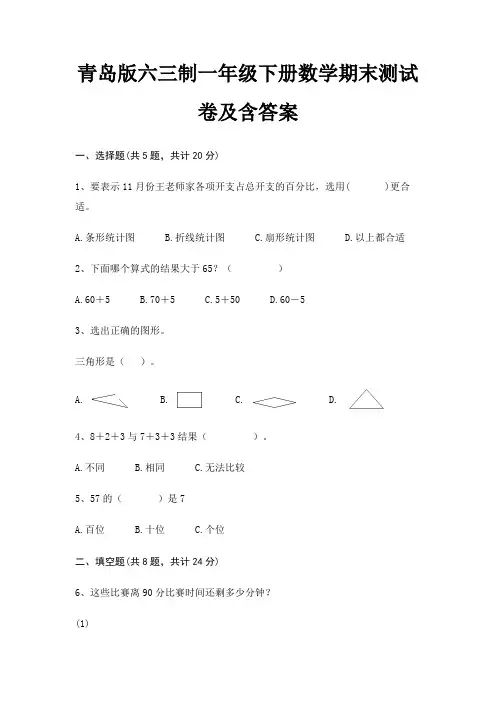 青岛版六三制一年级下册数学期末测试卷及含答案

一、选择题(共 5 题，共计 20 分)

1、要表示 11 月份王老师家各项开支占总开支的百分比，选用(　　)更合适。

A. 条形统计图　　B. 折线统计图　　C. 扇形统计图　　D. 以上都合适

2、下面哪个算式的结果大于 65？（　　　）

A. 60＋5　　B. 70＋5　　C. 5＋50　　D. 60－5

3、选出正确的图形。

三角形是（　）。

A.　　B.　　C.　　D.

4、8＋2＋3 与 7＋3＋3 结果（　　　）。

A. 不同　　B. 相同　　C. 无法比较

5、57 的（　　）是 7

A. 百位　　B. 十位　　C. 个位

二、填空题(共 8 题，共计 24 分)

6、这些比赛离 90 分比赛时间还剩多少分钟？

(1)